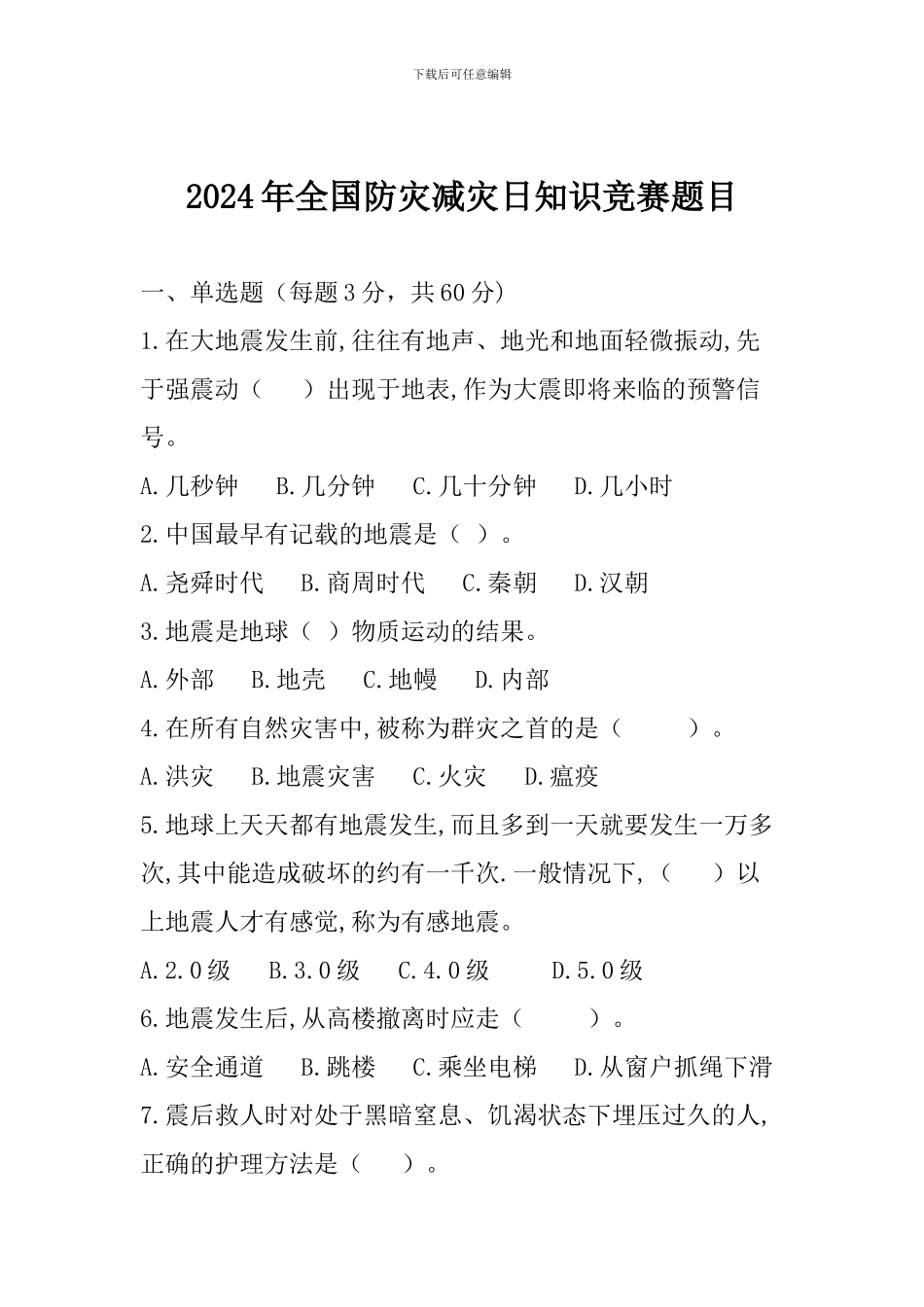 下载后可任意编辑

2024年全国防灾减灾日知识竞赛题目

一、单选题（每题3分，共60分）

1.在大地震发生前,往往有地声、地光和地面轻微振动,先于强震动（　　）出现于地表,作为大震即将来临的预警信号。

A.几秒钟　B.几分钟　C.几十分钟　D.几小时

2.中国最早有记载的地震是（ ）。

A.尧舜时代　B.商周时代　C.秦朝　D.汉朝

3.地震是地球（ ）物质运动的结果。

A.外部　B.地壳　C.地幔　D.内部

4.在所有自然灾害中,被称为群灾之首的是（　　）。

A.洪灾　B.地震灾害　C.火灾　D.瘟疫

5.地球上天天都有地震发生,而且多到一天就要发生一万多次,其中能造成破坏的约有一千次.一般情况下,（　　）以上地震人才有感觉,称为有感地震。

A.2.0级　B.3.0级　C.4.0级　D.5.0级

6.地震发生后,从高楼撤离时应走（　　）。

A.安全通道　B.跳楼　C.乘坐电梯　D.从窗户抓绳下滑

7.震后救人时对处于黑暗窒息、饥渴状态下埋压过久的人,正确的护理方法是（　　）。